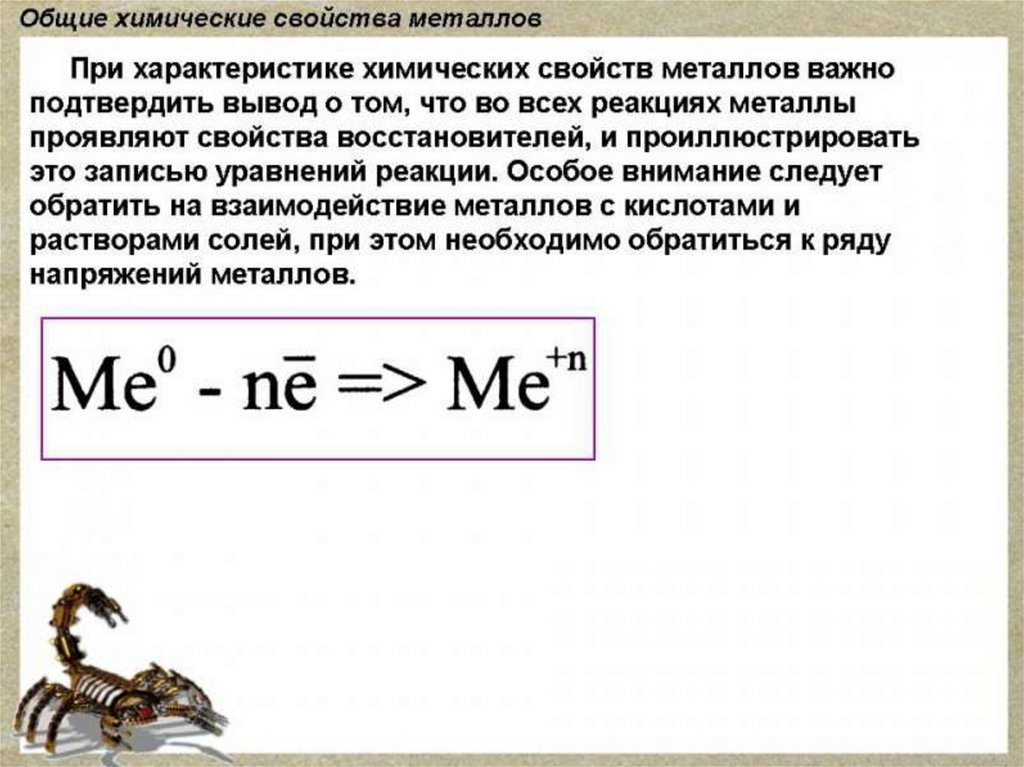 Общие химические свойства металлов

При характеристике химических свойств металлов важно подтвердить вывод о том, что во всех реакциях металлы проявляют свойства восстановителей, и проиллюстрировать это записью уравнений реакции. Особое внимание следует обратить на взаимодействие металлов с кислотами и растворами солей, при этом необходимо обратиться к ряду напряжений металлов.

$Me^{0} - n\bar{e} => Me^{+n}$